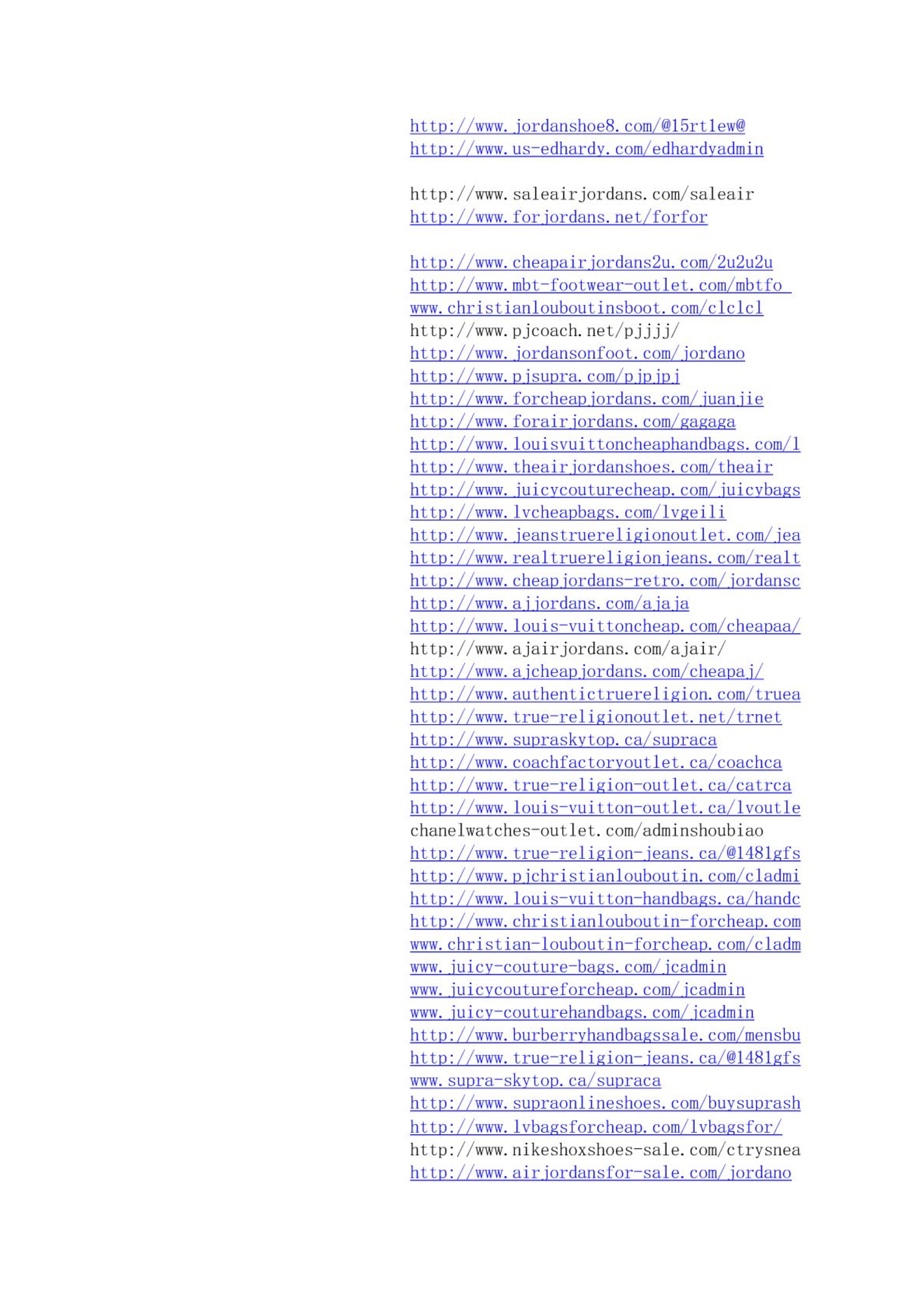 http://www.jordanshoe8.com/@15rt1ew@
http://www.us-edhardy.com/edhardyadmin

http://www.saleairjordans.com/saleair
http://www.forjordans.net/forfor

http://www.cheapairjordans2u.com/2u2u2u
http://www.mbt-footwear-outlet.com/mbtfo
www.christianlouboutinsboot.com/clclcl
http://www.pjcoach.net/pjjjj/
http://www.jordansonfoot.com/jordano
http://www.pjsupra.com/pjpjpj
http://www.forcheapjordans.com/juanjie
http://www.forairjordans.com/gagaga
http://www.louisvuittoncheaphandbags.com/l
http://www.theairjordanshoes.com/theair
http://www.juicycouturecheap.com/juicybags
http://www.lvcheapbags.com/lvgeili
http://www.jeanstruereligionoutlet.com/jea
http://www.realtruereligionjeans.com/realt
http://www.cheapjordans-retro.com/jordansc
http://www.ajjordans.com/ajaja
http://www.louis-vuittoncheap.com/cheapaa/
http://www.ajairjordans.com/ajair/
http://www.ajcheapjordans.com/cheapaj/
http://www.authentictruereligion.com/truea
http://www.true-religionoutlet.net/trnet
http://www.supraskytop.ca/supraca
http://www.coachfactoryoutlet.ca/coachca
http://www.true-religion-outlet.ca/catrca
http://www.louis-vuitton-outlet.ca/lvoutle
chanelwatches-outlet.com/adminshoubiao
http://www.true-religion-jeans.ca/@1481gfs
http://www.pjchristianlouboutin.com/cladmi
http://www.louis-vuitton-handbags.ca/handc
http://www.christianlouboutin-forcheap.com
www.christian-louboutin-forcheap.com/cladm
www.juicy-couture-bags.com/jcadmin
www.juicycoutureforcheap.com/jcadmin
www.juicy-couturehandbags.com/jcadmin
http://www.burberryhandbagssale.com/mensbu
http://www.true-religion-jeans.ca/@1481gfs
www.supra-skytop.ca/supraca
http://www.supraonlineshoes.com/buysuprash
http://www.lvbagsforcheap.com/lvbagsfor/
http://www.nikeshoxshoes-sale.com/ctrysnea
http://www.airjordansfor-sale.com/jordano